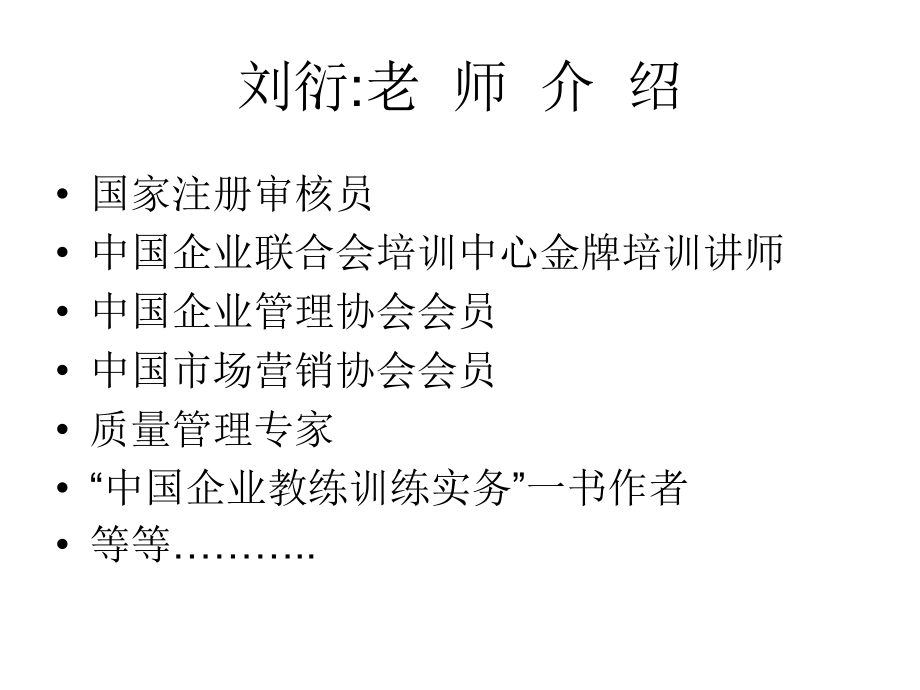 刘衍:老 师 介 绍

• 国家注册审核员
• 中国企业联合会培训中心金牌培训讲师
• 中国企业管理协会会员
• 中国市场营销协会会员
• 质量管理专家
• “中国企业教练训练实务”一书作者
• 等等………..